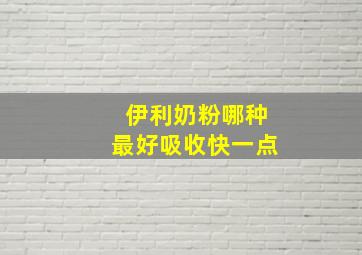 伊利奶粉哪种
最好吸收快一点